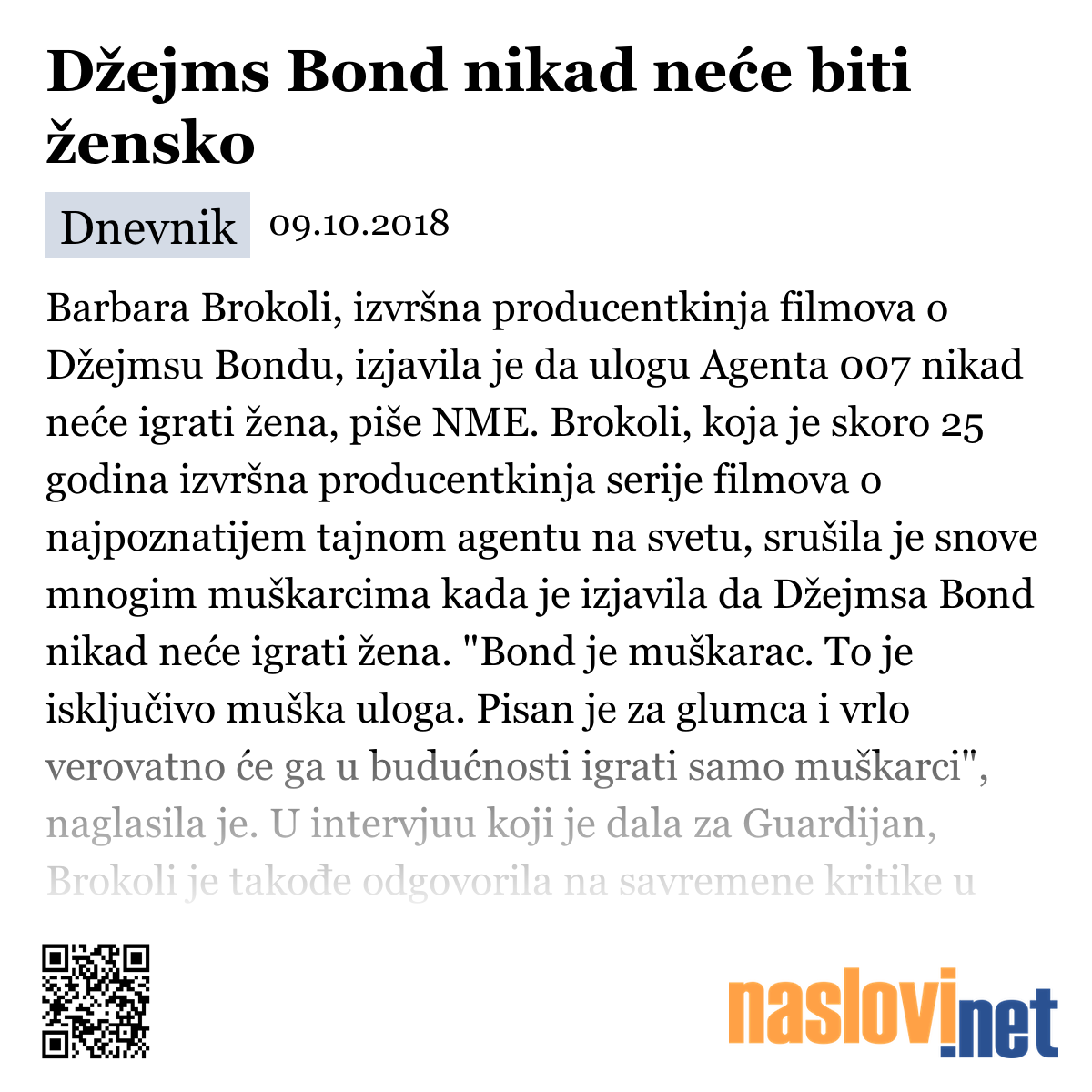 Džejms Bond nikad neće biti žensko

Dnevnik 09.10.2018

Barbara Brokoli, izvršna producentkinja filmova o Džejmsu Bondu, izjavila je da ulogu Agenta 007 nikad neće igrati žena, piše NME. Brokoli, koja je skoro 25 godina izvršna producentkinja serije filmova o najpoznatijem tajnom agentu na svetu, srušila je snove mnogim muškarcima kada je izjavila da Džejmsa Bond nikad neće igrati žena. "Bond je muškarac. To je isključivo muška uloga. Pisan je za glumca i vrlo verovatno će ga u budućnosti igrati samo muškarci", naglasila je. U intervjuu koji je dala za Guardijan, Brokoli je takođe odgovorila na savremene kritike u

naslovi.net